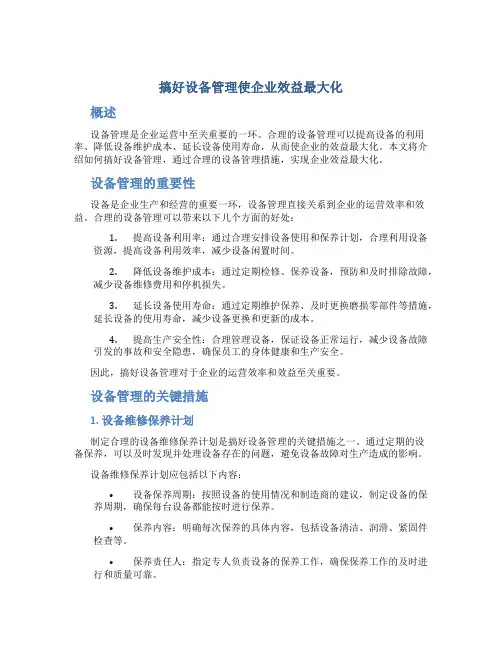 搞好设备管理使企业效益最大化

概述

设备管理是企业运营中至关重要的一环。合理的设备管理可以提高设备的利用率、降低设备维护成本、延长设备使用寿命，从而使企业的效益最大化。本文将介绍如何搞好设备管理，通过合理的设备管理措施，实现企业效益最大化。

设备管理的重要性

设备是企业生产和经营的重要一环，设备管理直接关系到企业的运营效率和效益。合理的设备管理可以带来以下几个方面的好处：

1. 提高设备利用率：通过合理安排设备使用和保养计划，合理利用设备资源，提高设备利用效率，减少设备闲置时间。

2. 降低设备维护成本：通过定期检修、保养设备，预防和及时排除故障，减少设备维修费用和停机损失。

3. 延长设备使用寿命：通过定期维护保养、及时更换磨损零部件等措施，延长设备的使用寿命，减少设备更换和更新的成本。

4. 提高生产安全性：合理管理设备，保证设备正常运行，减少设备故障引发的事故和安全隐患，确保员工的身体健康和生产安全。

因此，搞好设备管理对于企业的运营效率和效益至关重要。

设备管理的关键措施

1. 设备维修保养计划

制定合理的设备维修保养计划是搞好设备管理的关键措施之一。通过定期的设备保养，可以及时发现并处理设备存在的问题，避免设备故障对生产造成的影响。

设备维修保养计划应包括以下内容：

• 设备保养周期：按照设备的使用情况和制造商的建议，制定设备的保养周期，确保每台设备都能按时进行保养。

• 保养内容：明确每次保养的具体内容，包括设备清洁、润滑、紧固件检查等。

• 保养责任人：指定专人负责设备的保养工作，确保保养工作的及时进行和质量可靠。